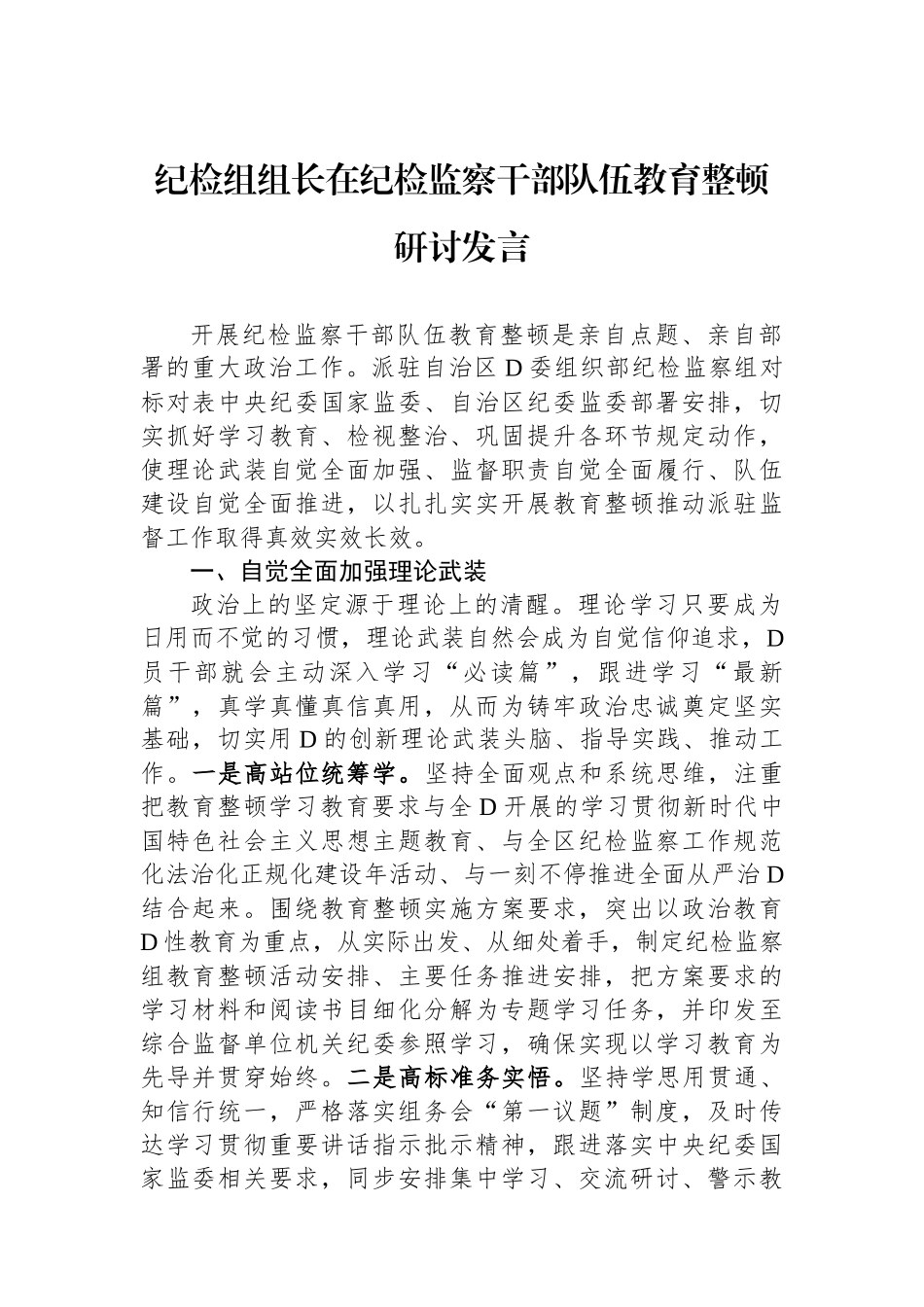 纪检组组长在纪检监察干部队伍教育整顿研讨发言

开展纪检监察干部队伍教育整顿是亲自点题、亲自部署的重大政治工作。派驻自治区D委组织部纪检监察组对标对表中央纪委国家监委、自治区纪委监委部署安排，切实抓好学习教育、检视整治、巩固提升各环节规定动作，使理论武装自觉全面加强、监督职责自觉全面履行、队伍建设自觉全面推进，以扎扎实实开展教育整顿推动派驻监督工作取得真效实效长效。

一、自觉全面加强理论武装

政治上的坚定源于理论上的清醒。理论学习只要成为日用而不觉的习惯，理论武装自然会成为自觉信仰追求，D员干部就会主动深入学习“必读篇”，跟进学习“最新篇”，真学真懂真信真用，从而为铸牢政治忠诚奠定坚实基础，切实用D的创新理论武装头脑、指导实践、推动工作。一是高站位统筹学。坚持全面观点和系统思维，注重把教育整顿学习教育要求与全D开展的学习贯彻新时代中国特色社会主义思想主题教育、与全区纪检监察工作规范化法治化正规化建设年活动、与一刻不停推进全面从严治D结合起来。围绕教育整顿实施方案要求，突出以政治教育D性教育为重点，从实际出发、从细处着手，制定纪检监察组教育整顿活动安排、主要任务推进安排，把方案要求的学习材料和阅读书目细化分解为专题学习任务，并印发至综合监督单位机关纪委参照学习，确保实现以学习教育为先导并贯穿始终。二是高标准务实悟。坚持学思用贯通、知信行统一，严格落实组务会“第一议题”制度，及时传达学习贯彻重要讲话指示批示精神，跟进落实中央纪委国家监委相关要求，同步安排集中学习、交流研讨、警示教